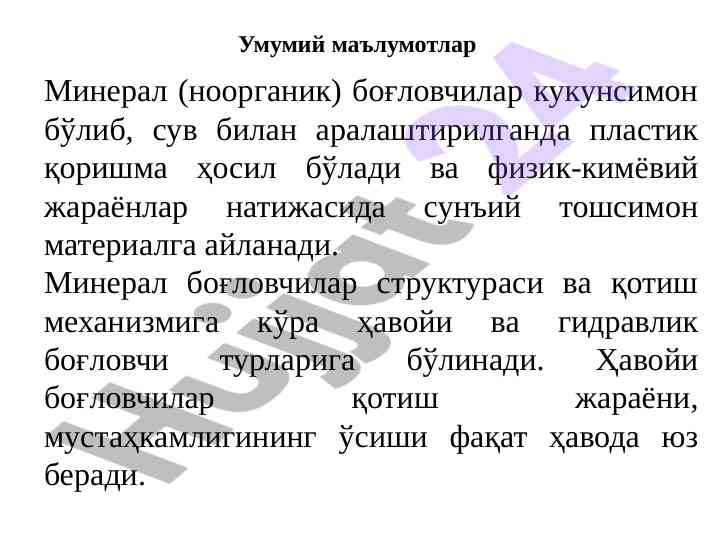 Умумий маълумотлар

Минерал (ноорганик) боғловчилар кукунсимон бўлиб, сув билан аралаштирилганда пластик қоришма ҳосил бўлади ва физик-кимёвий жараёнлар натижасида сунъий тошсимон материалга айланади.

Минерал боғловчилар структураси ва қотиш механизмига кўра ҳавойи ва гидравлик боғловчи турларига бўлинади. Ҳавойи боғловчилар қотиш жараёни, мустаҳкамлигининг ўсиши фақат ҳавода юз беради.

Hujjat 24